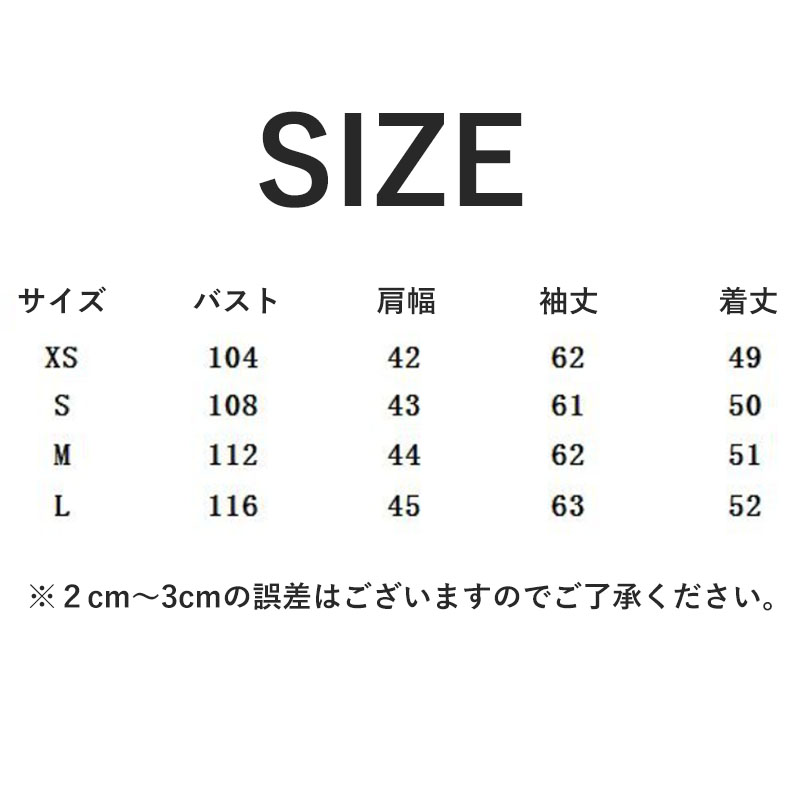 SIZE

| サイズ | バスト | 肩幅 | 袖丈 | 着丈 |
|---|---|---|---|---|
| XS | 104 | 42 | 62 | 49 |
| S | 108 | 43 | 61 | 50 |
| M | 112 | 44 | 62 | 51 |
| L | 116 | 45 | 63 | 52 |

※２cm～3cmの誤差はございますのでご了承ください。